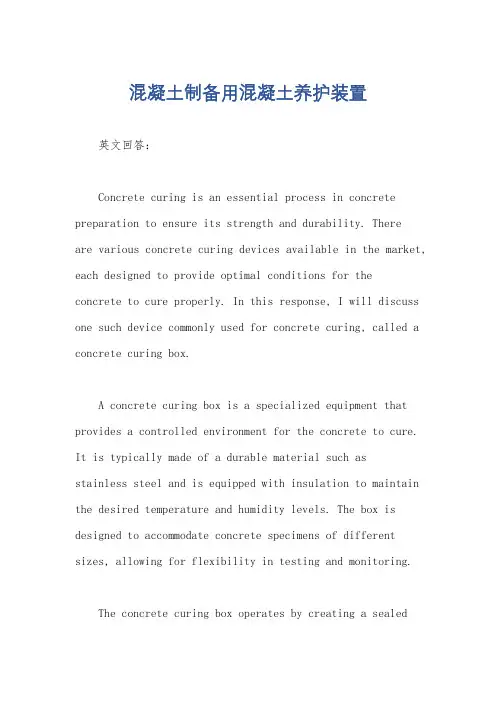 混凝土制备用混凝土养护装置

英文回答：

Concrete curing is an essential process in concrete preparation to ensure its strength and durability. There are various concrete curing devices available in the market, each designed to provide optimal conditions for the concrete to cure properly. In this response, I will discuss one such device commonly used for concrete curing, called a concrete curing box.

A concrete curing box is a specialized equipment that provides a controlled environment for the concrete to cure. It is typically made of a durable material such as stainless steel and is equipped with insulation to maintain the desired temperature and humidity levels. The box is designed to accommodate concrete specimens of different sizes, allowing for flexibility in testing and monitoring.

The concrete curing box operates by creating a sealed